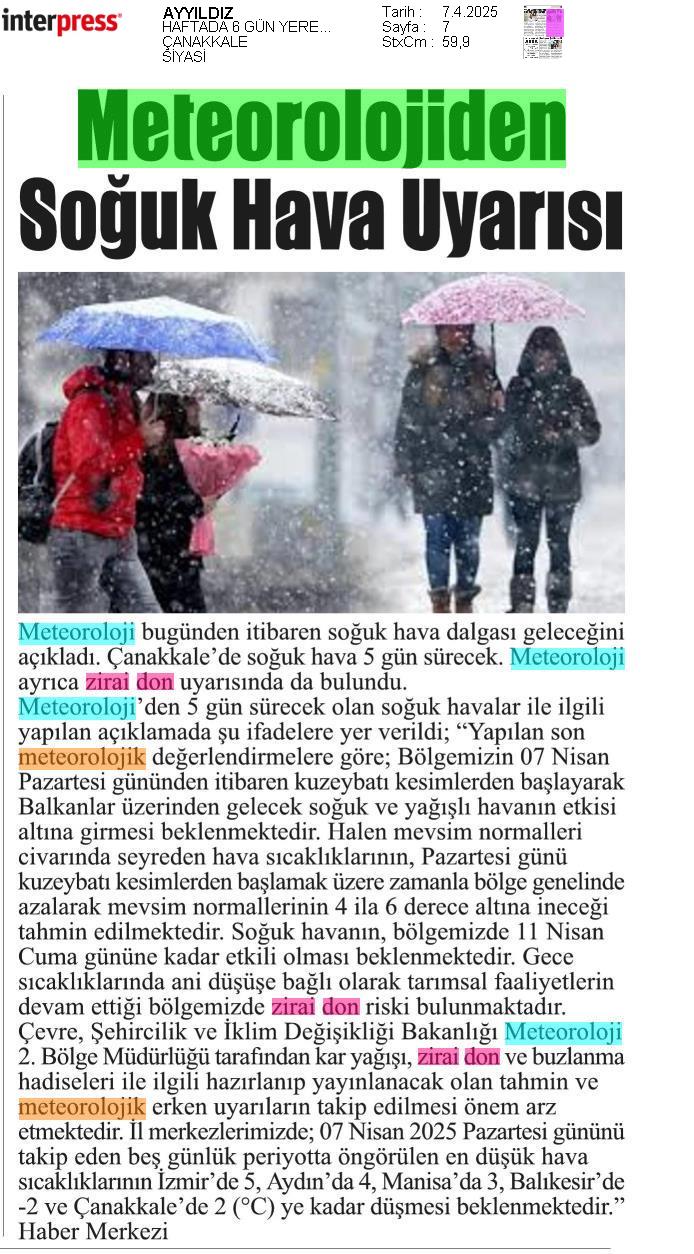 interpress

AYYILDIZ
HAFTADA 6 GÜN YERE...
ÇANAKKALE
SİYASİ

Tarih : 7.4.2025
Sayfa : 7
StxCm : 59,9

Meteorolojiden
Soğuk Hava Uyarısı

Meteoroloji bugünden itibaren soğuk hava dalgası geleceğini açıkladı. Çanakkale'de soğuk hava 5 gün sürecek. Meteoroloji ayrıca zirai don uyarısında da bulundu.

Meteoroloji'den 5 gün sürecek olan soğuk havalar ile ilgili yapılan açıklamada şu ifadelere yer verildi; "Yapılan son meteorolojik değerlendirmelere göre; Bölgemizin 07 Nisan Pazartesi gününden itibaren kuzeybatı kesimlerden başlayarak Balkanlar üzerinden gelecek soğuk ve yağışlı havanın etkisi altına girmesi beklenmektedir. Halen mevsim normalleri civarında seyreden hava sıcaklıklarının, Pazartesi günü kuzeybatı kesimlerden başlamak üzere zamanla bölge genelinde azalarak mevsim normallerinin 4 ila 6 derece altına ineceği tahmin edilmektedir. Soğuk havanın, bölgemizde 11 Nisan Cuma gününe kadar etkili olması beklenmektedir. Gece sıcaklıklarında ani düşüşe bağlı olarak tarımsal faaliyetlerin devam ettiği bölgemizde zirai don riski bulunmaktadır. Çevre, Şehircilik ve İklim Değişikliği Bakanlığı Meteoroloji 2. Bölge Müdürlüğü tarafından kar yağışı, zirai don ve buzlanma hadiseleri ile ilgili hazırlanıp yayınlanacak olan tahmin ve meteorolojik erken uyarıların takip edilmesi önem arz etmektedir. İl merkezlerimizde; 07 Nisan 2025 Pazartesi gününü takip eden beş günlük periyotta öngörülen en düşük hava sıcaklıklarının İzmir'de 5, Aydın'da 4, Manisa'da 3, Balıkesir'de -2 ve Çanakkale'de 2 (°C) ye kadar düşmesi beklenmektedir."
Haber Merkezi